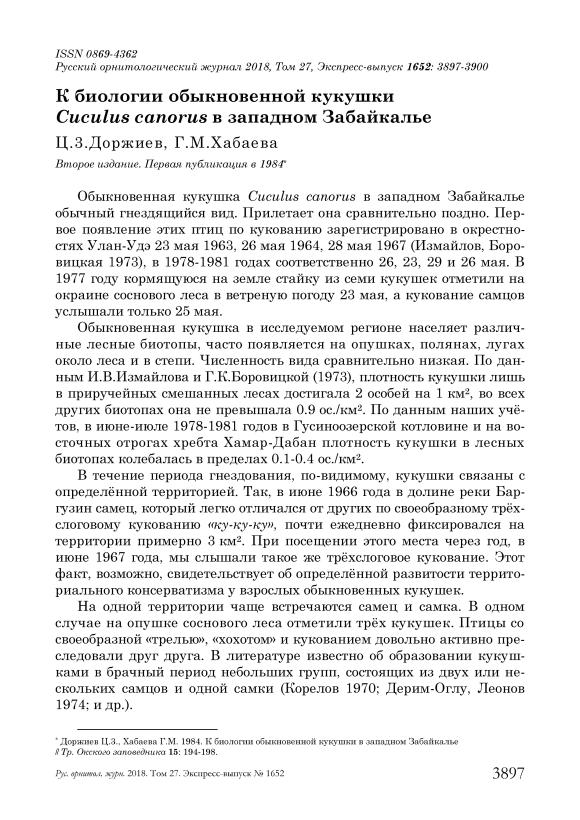 ISSN 0869-4362
Русский орнитологический журнал 2018, Том 27, Экспресс-выпуск 1652: 3897-3900

К биологии обыкновенной кукушки
Cuculus canorus в западном Забайкалье

Ц.З.Доржиев, Г.М.Хабаева

Второе издание. Первая публикация в 1984*

Обыкновенная кукушка Cuculus canorus в западном Забайкалье обычный гнездящийся вид. Прилетает она сравнительно поздно. Первое появление этих птиц по кукованию зарегистрировано в окрестностях Улан-Удэ 23 мая 1963, 26 мая 1964, 28 мая 1967 (Измайлов, Боровицкая 1973), в 1978-1981 годах соответственно 26, 23, 29 и 26 мая. В 1977 году кормящуюся на земле стайку из семи кукушек отметили на окраине соснового леса в ветреную погоду 23 мая, а кукование самцов услышали только 25 мая.

Обыкновенная кукушка в исследуемом регионе населяет различные лесные биотопы, часто появляется на опушках, полянах, лугах около леса и в степи. Численность вида сравнительно низкая. По данным И.В.Измайлова и Г.К.Боровицкой (1973), плотность кукушки лишь в приручейных смешанных лесах достигала 2 особей на 1 км², во всех других биотопах она не превышала 0.9 ос./км². По данным наших учётов, в июне-июле 1978-1981 годов в Гусиноозерской котловине и на восточных отрогах хребта Хамар-Дабан плотность кукушки в лесных биотопах колебалась в пределах 0.1-0.4 ос./км².

В течение периода гнездования, по-видимому, кукушки связаны с определённой территорией. Так, в июне 1966 года в долине реки Баргузин самец, который легко отличался от других по своеобразному трёхслоговому кукованию «ку-ку-ку», почти ежедневно фиксировался на территории примерно 3 км². При посещении этого места через год, в июне 1967 года, мы слышали такое же трёхслоговое кукование. Этот факт, возможно, свидетельствует об определённой развитости территориального консерватизма у взрослых обыкновенных кукушек.

На одной территории чаще встречаются самец и самка. В одном случае на опушке соснового леса отметили трёх кукушек. Птицы со своеобразной «трелью», «хохотом» и кукованием довольно активно преследовали друг друга. В литературе известно об образовании кукушками в брачный период небольших групп, состоящих из двух или нескольких самцов и одной самки (Корелов 1970; Дерим-Оглу, Леонов 1974; и др.).

* Доржиев Ц.З., Хабаева Г.М. 1984. К биологии обыкновенной кукушки в западном Забайкалье // Тр. Окского заповедника 15: 194-198.

Рус. орнитол. журн. 2018. Том 27. Экспресс-выпуск № 1652 3897